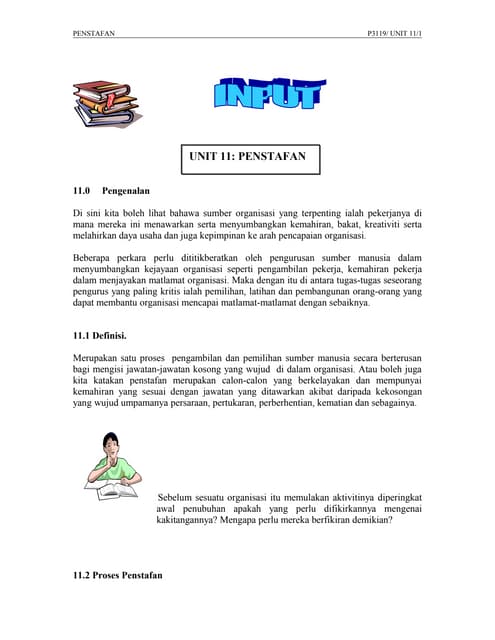 PENSTAFAN P3119/ UNIT 11/1

INPUT

UNIT 11: PENSTAFAN

11.0 Pengenalan

Di sini kita boleh lihat bahawa sumber organisasi yang terpenting ialah pekerjanya di mana mereka ini menawarkan serta menyumbangkan kemahiran, bakat, kreativiti serta melahirkan daya usaha dan juga kepimpinan ke arah pencapaian organisasi.

Beberapa perkara perlu dititikberatkan oleh pengurusan sumber manusia dalam menyumbangkan kejayaan organisasi seperti pengambilan pekerja, kemahiran pekerja dalam menjayakan matlamat organisasi. Maka dengan itu di antara tugas-tugas seseorang pengurus yang paling kritis ialah pemilihan, latihan dan pembangunan orang-orang yang dapat membantu organisasi mencapai matlamat-matlamat dengan sebaiknya.

11.1 Definisi.

Merupakan satu proses pengambilan dan pemilihan sumber manusia secara berterusan bagi mengisi jawatan-jawatan kosong yang wujud di dalam organisasi. Atau boleh juga kita katakan penstafan merupakan calon-calon yang berkelayakan dan mempunyai kemahiran yang sesuai dengan jawatan yang ditawarkan akibat daripada kekosongan yang wujud umpamanya persaraan, pertukaran, perberhentian, kematian dan sebagainya.

Sebelum sesuatu organisasi itu memulakan aktivitinya diperingkat awal penubuhan apakah yang perlu difikirkannya mengenai kakitangannya? Mengapa perlu mereka berfikiran demikian?

11.2 Proses Penstafan